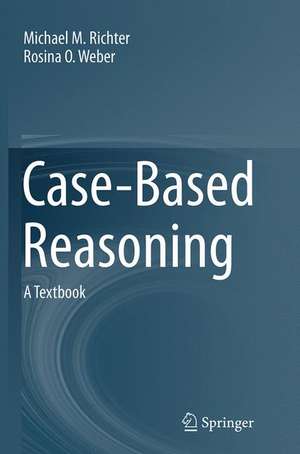 Michael M. Richter
Rosina O. Weber

Case-Based Reasoning

A Textbook

Springer